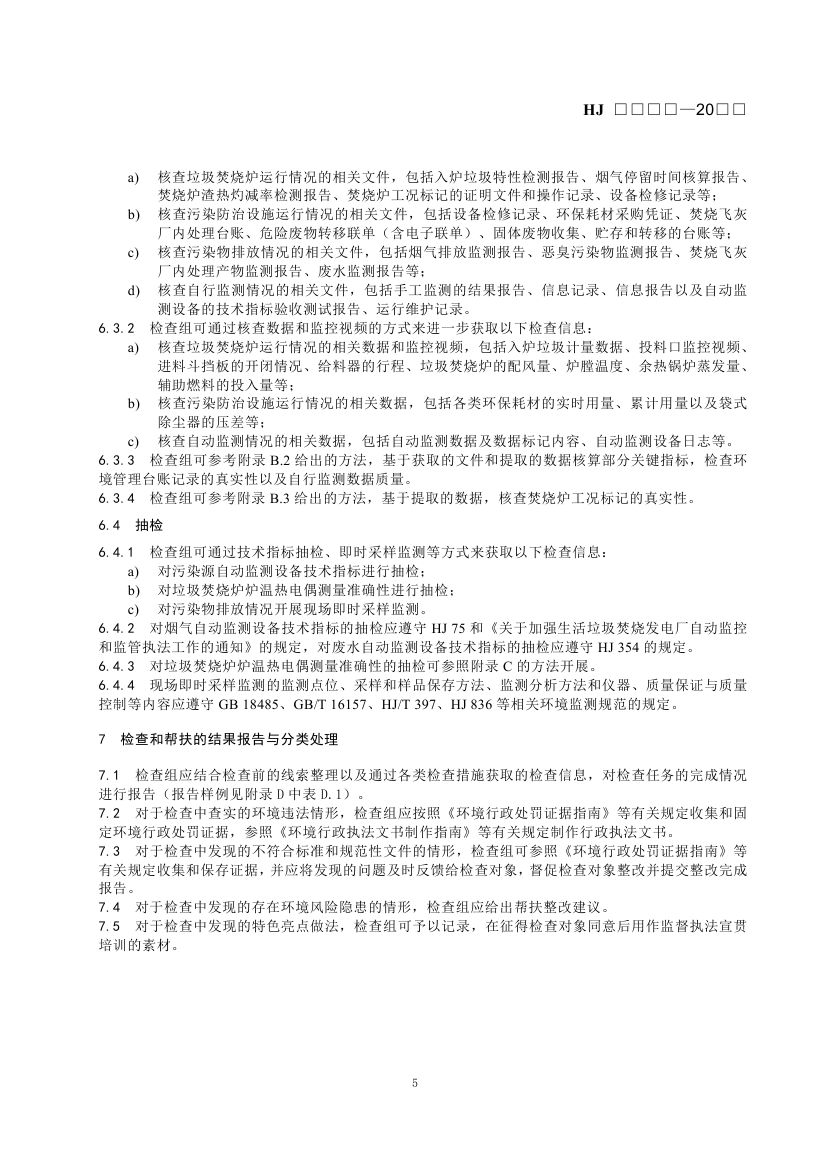 HJ □□□□—20□□

a) 核查垃圾焚烧炉运行情况的相关文件，包括入炉垃圾特性检测报告、烟气停留时间核算报告、焚烧炉渣热灼减率检测报告、焚烧炉工况标记的证明文件和操作记录、设备检修记录等；

b) 核查污染防治设施运行情况的相关文件，包括设备检修记录、环保耗材采购凭证、焚烧飞灰厂内处理台账、危险废物转移联单（含电子联单）、固体废物收集、贮存和转移的台账等；

c) 核查污染物排放情况的相关文件，包括烟气排放监测报告、恶臭污染物监测报告、焚烧飞灰厂内处理产物监测报告、废水监测报告等；

d) 核查自行监测情况的相关文件，包括手工监测的结果报告、信息记录、信息报告以及自动监测设备的技术指标验收测试报告、运行维护记录。

6.3.2 检查组可通过核查数据和监控视频的方式来进一步获取以下检查信息：

a) 核查垃圾焚烧炉运行情况的相关数据和监控视频，包括入炉垃圾计量数据、投料口监控视频、进料斗挡板的开闭情况、给料器的行程、垃圾焚烧炉的配风量、炉膛温度、余热锅炉蒸发量、辅助燃料的投入量等；

b) 核查污染防治设施运行情况的相关数据，包括各类环保耗材的实时用量、累计用量以及袋式除尘器的压差等；

c) 核查自动监测情况的相关数据，包括自动监测数据及数据标记内容、自动监测设备日志等。

6.3.3 检查组可参考附录 B.2 给出的方法，基于获取的文件和提取的数据核算部分关键指标，检查环境管理台账记录的真实性以及自行监测数据质量。

6.3.4 检查组可参考附录 B.3 给出的方法，基于提取的数据，核查焚烧炉工况标记的真实性。

6.4 抽检

6.4.1 检查组可通过技术指标抽检、即时采样监测等方式来获取以下检查信息：

a) 对污染源自动监测设备技术指标进行抽检；

b) 对垃圾焚烧炉炉温热电偶测量准确性进行抽检；

c) 对污染物排放情况开展现场即时采样监测。

6.4.2 对烟气自动监测设备技术指标的抽检应遵守 HJ 75 和《关于加强生活垃圾焚烧发电厂自动监控和监管执法工作的通知》的规定，对废水自动监测设备技术指标的抽检应遵守 HJ 354 的规定。

6.4.3 对垃圾焚烧炉炉温热电偶测量准确性的抽检可参照附录 C 的方法开展。

6.4.4 现场即时采样监测的监测点位、采样和样品保存方法、监测分析方法和仪器、质量保证与质量控制等内容应遵守 GB 18485、GB/T 16157、HJ/T 397、HJ 836 等相关环境监测规范的规定。

7 检查和帮扶的结果报告与分类处理

7.1 检查组应结合检查前的线索整理以及通过各类检查措施获取的检查信息，对检查任务的完成情况进行报告（报告样例见附录 D 中表 D.1）。

7.2 对于检查中查实的环境违法情形，检查组应按照《环境行政处罚证据指南》等有关规定收集和固定环境行政处罚证据，参照《环境行政执法文书制作指南》等有关规定制作行政执法文书。

7.3 对于检查中发现的不符合标准和规范性文件的情形，检查组可参照《环境行政处罚证据指南》等有关规定收集和保存证据，并应将发现的问题及时反馈给检查对象，督促检查对象整改并提交整改完成报告。

7.4 对于检查中发现的存在环境风险隐患的情形，检查组应给出帮扶整改建议。

7.5 对于检查中发现的特色亮点做法，检查组可予以记录，在征得检查对象同意后用作监督执法宣贯培训的素材。

5